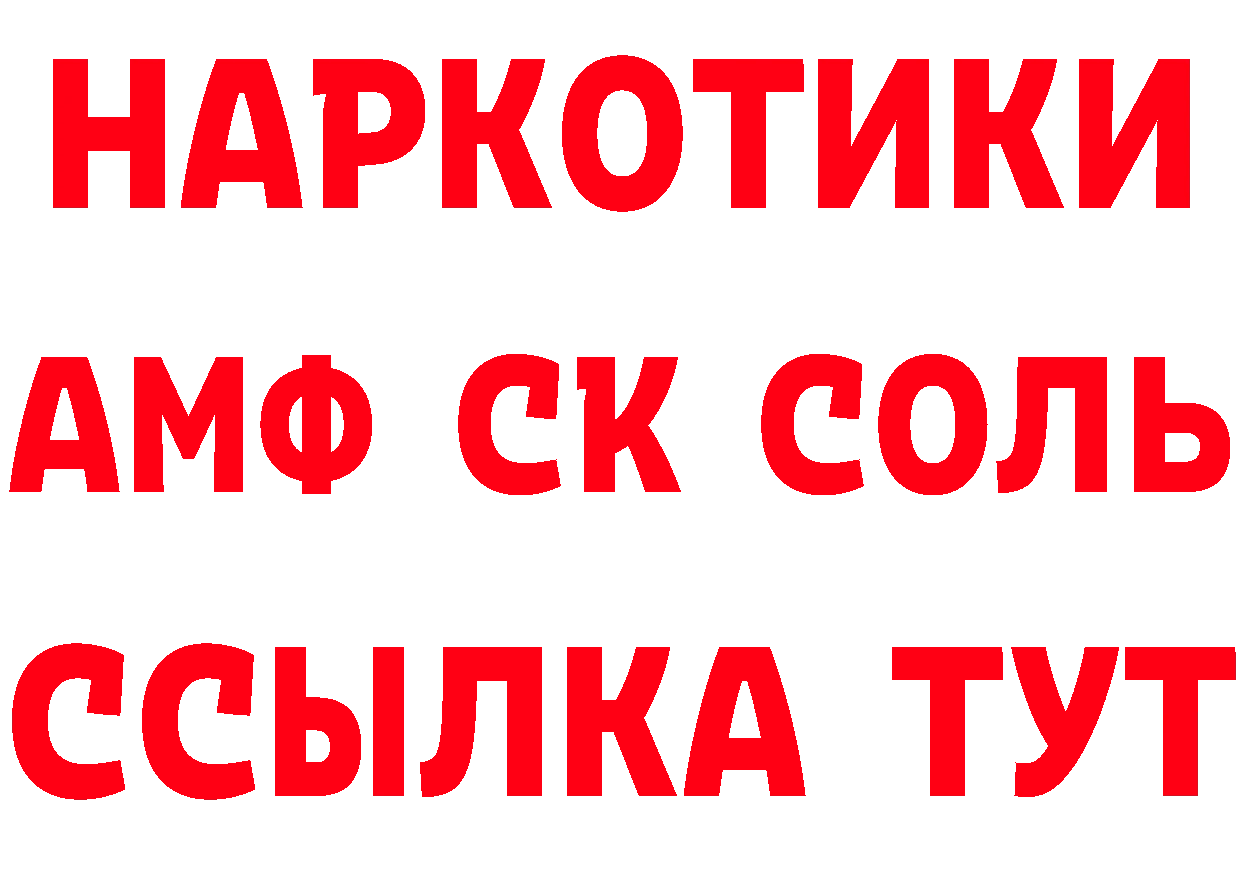 НАРКОТИКИ
АМФ СК СОЛЬ
ССЫЛКА ТУТ